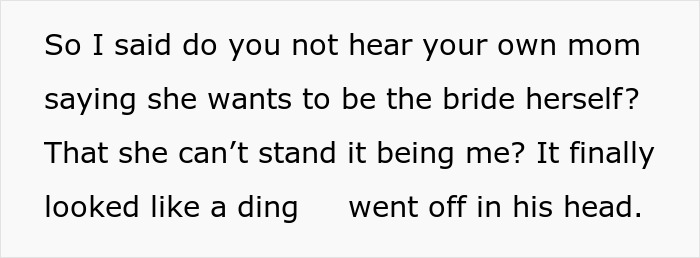 So I said do you not hear your own mom saying she wants to be the bride herself? That she can’t stand it being me? It finally looked like a ding went off in his head.